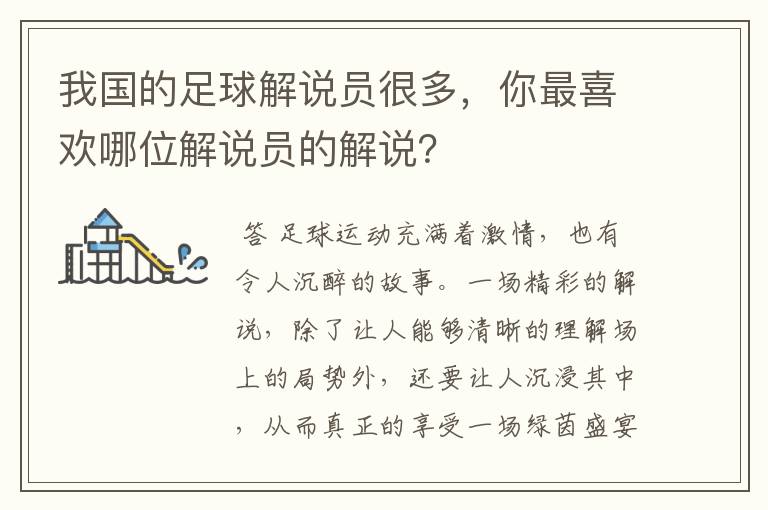 我国的足球解说员很多，你最喜欢哪位解说员的解说？

答 足球运动充满着激情，也有令人沉醉的故事。一场精彩的解说，除了让人能够清晰的理解场上的局势外，还要让人沉浸其中，从而真正的享受一场绿茵盛宴